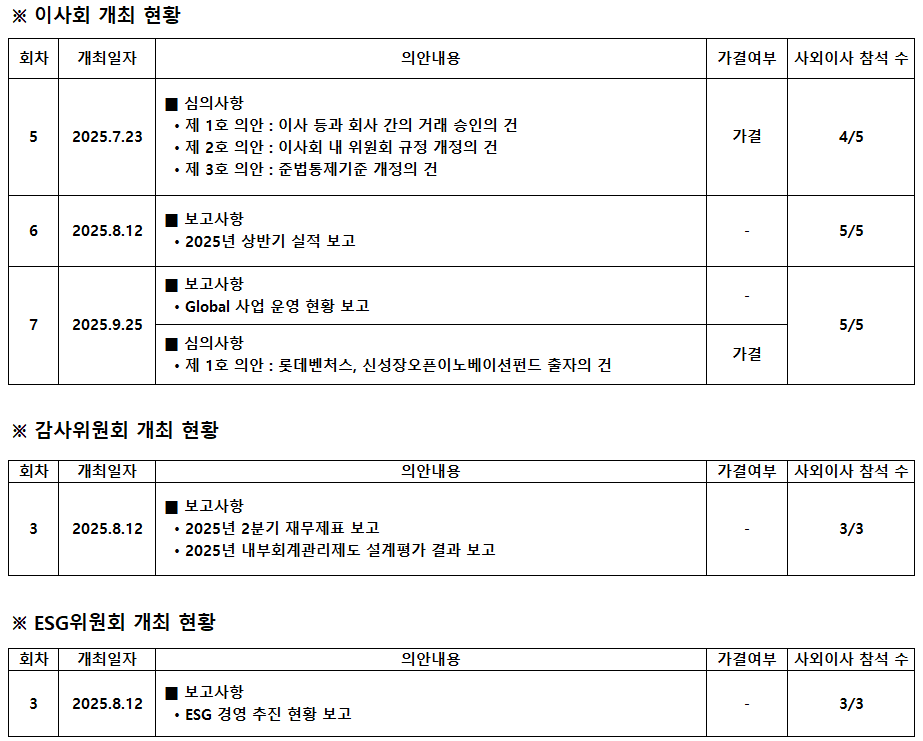 ※ 이사회 개최 현황

| 회차 | 개최일자 | 의안내용 | 가결여부 | 사외이사 참석 수 |
|---|---|---|---|---|
| 5 | 2025.7.23 | ■ 심의사항 • 제 1호 의안 : 이사 등과 회사 간의 거래 승인의 건 • 제 2호 의안 : 이사회 내 위원회 규정 개정의 건 • 제 3호 의안 : 준법통제기준 개정의 건 | 가결 | 4/5 |
| 6 | 2025.8.12 | ■ 보고사항 • 2025년 상반기 실적 보고 | - | 5/5 |
| 7 | 2025.9.25 | ■ 보고사항 • Global 사업 운영 현황 보고 | - | 5/5 |
| | | ■ 심의사항 • 제 1호 의안 : 롯데벤처스, 신성장오픈이노베이션펀드 출자의 건 | 가결 | |

※ 감사위원회 개최 현황

| 회차 | 개최일자 | 의안내용 | 가결여부 | 사외이사 참석 수 |
|---|---|---|---|---|
| 3 | 2025.8.12 | ■ 보고사항 • 2025년 2분기 재무제표 보고 • 2025년 내부회계관리제도 설계평가 결과 보고 | - | 3/3 |

※ ESG위원회 개최 현황

| 회차 | 개최일자 | 의안내용 | 가결여부 | 사외이사 참석 수 |
|---|---|---|---|---|
| 3 | 2025.8.12 | ■ 보고사항 • ESG 경영 추진 현황 보고 | - | 3/3 |